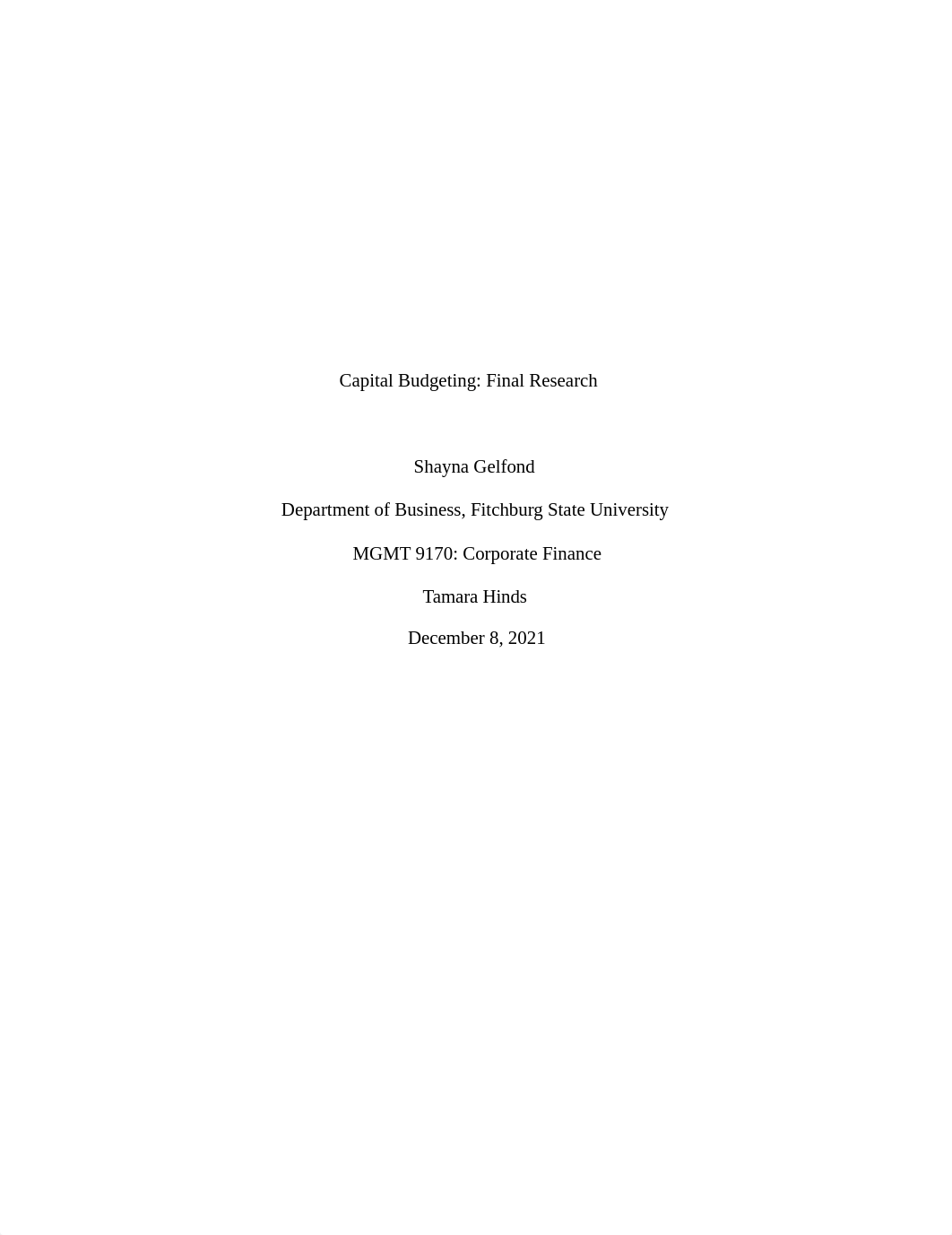 Capital Budgeting: Final Research

Shayna Gelfond

Department of Business, Fitchburg State University

MGMT 9170: Corporate Finance

Tamara Hinds

December 8, 2021